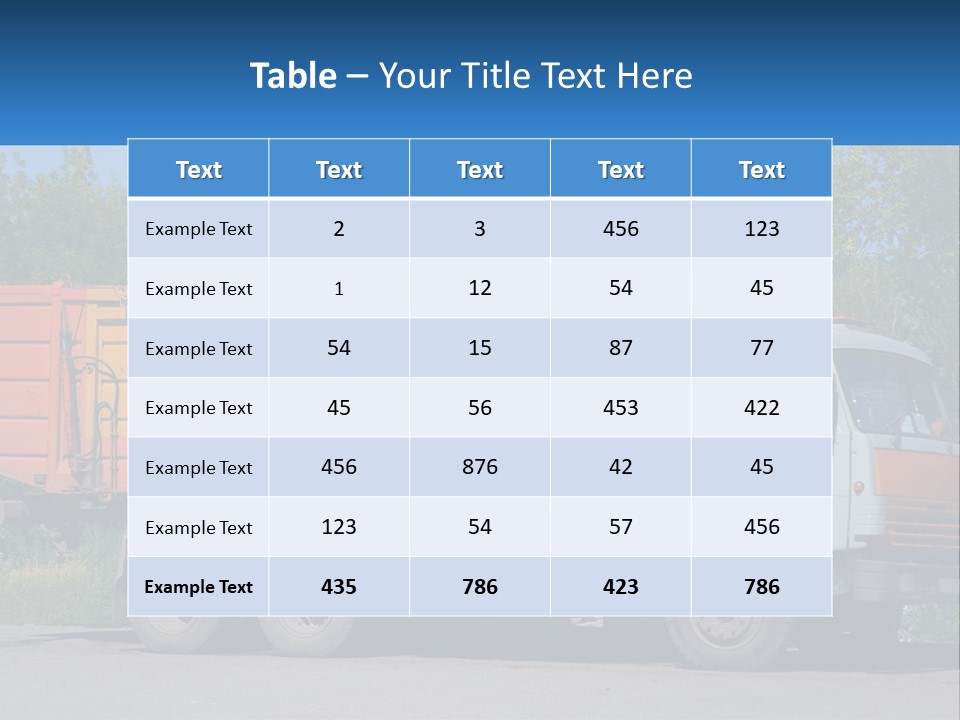 Table – Your Title Text Here

| Text | Text | Text | Text | Text |
|---|---|---|---|---|
| Example Text | 2 | 3 | 456 | 123 |
| Example Text | 1 | 12 | 54 | 45 |
| Example Text | 54 | 15 | 87 | 77 |
| Example Text | 45 | 56 | 453 | 422 |
| Example Text | 456 | 876 | 42 | 45 |
| Example Text | 123 | 54 | 57 | 456 |
| Example Text | 435 | 786 | 423 | 786 |